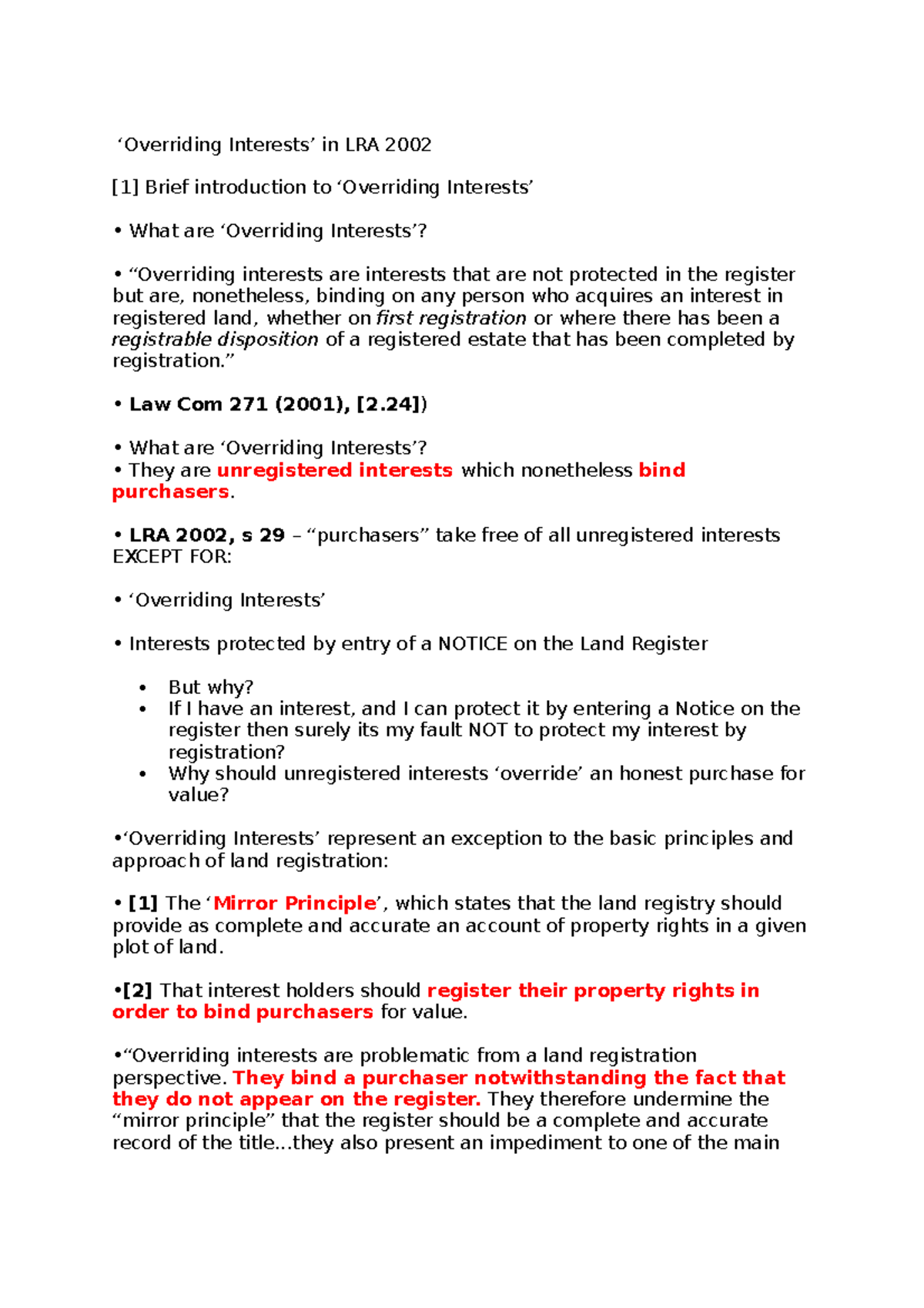 ‘Overriding Interests’ in LRA 2002

[1] Brief introduction to ‘Overriding Interests’

• What are ‘Overriding Interests’?

• “Overriding interests are interests that are not protected in the register but are, nonetheless, binding on any person who acquires an interest in registered land, whether on first registration or where there has been a registrable disposition of a registered estate that has been completed by registration.”

• Law Com 271 (2001), [2.24])

• What are ‘Overriding Interests’?
• They are unregistered interests which nonetheless bind purchasers.

• LRA 2002, s 29 – “purchasers” take free of all unregistered interests EXCEPT FOR:

• ‘Overriding Interests’

• Interests protected by entry of a NOTICE on the Land Register

• But why?
• If I have an interest, and I can protect it by entering a Notice on the register then surely its my fault NOT to protect my interest by registration?
• Why should unregistered interests ‘override’ an honest purchase for value?

•‘Overriding Interests’ represent an exception to the basic principles and approach of land registration:

• [1] The ‘Mirror Principle’, which states that the land registry should provide as complete and accurate an account of property rights in a given plot of land.

•[2] That interest holders should register their property rights in order to bind purchasers for value.

•“Overriding interests are problematic from a land registration perspective. They bind a purchaser notwithstanding the fact that they do not appear on the register. They therefore undermine the “mirror principle” that the register should be a complete and accurate record of the title...they also present an impediment to one of the main